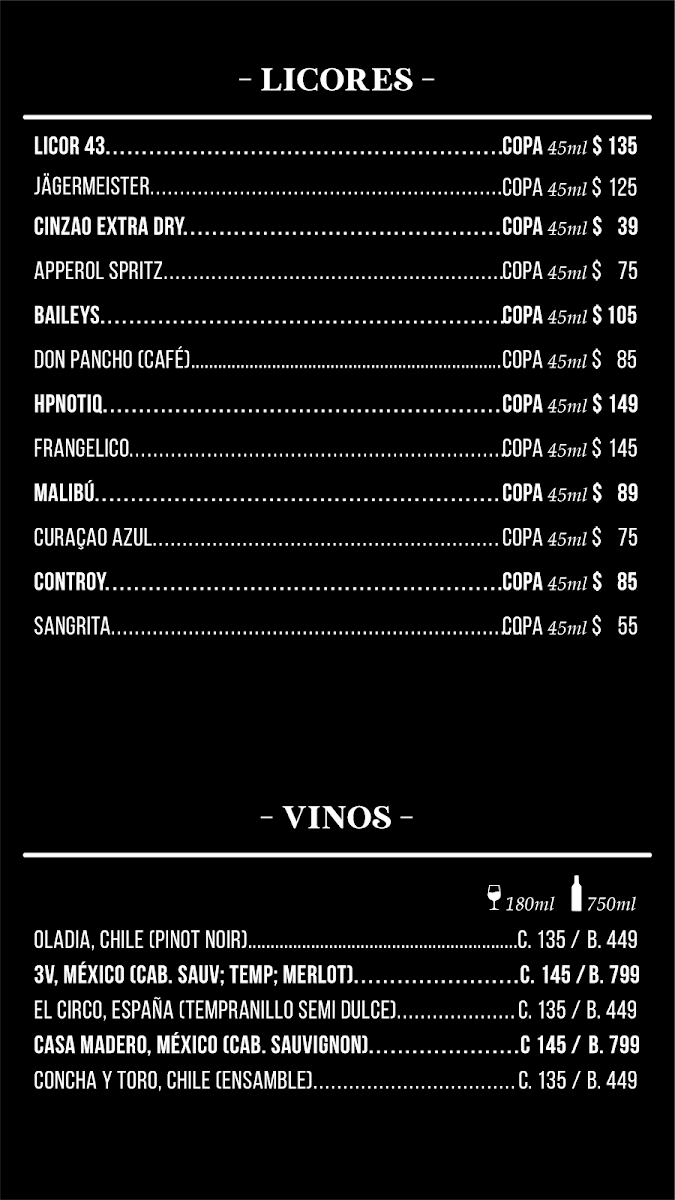 - LICORES -

LICOR 43 COPA 45ml $ 135

JÄGERMEISTER COPA 45ml $ 125

CINZAO EXTRA DRY COPA 45ml $ 39

APPEROL SPRITZ COPA 45ml $ 75

BAILEYS COPA 45ml $ 105

DON PANCHO (CAFÉ) COPA 45ml $ 85

HPNOTIQ COPA 45ml $ 149

FRANGELICO COPA 45ml $ 145

MALIBÚ COPA 45ml $ 89

CURAÇAO AZUL COPA 45ml $ 75

CONTROY COPA 45ml $ 85

SANGRITA COPA 45ml $ 55

- VINOS -

180ml 750ml

OLADIA, CHILE (PINOT NOIR) C. 135 / B. 449

3V, MÉXICO (CAB. SAUV; TEMP; MERLOT) C. 145 / B. 799

EL CIRCO, ESPAÑA (TEMPRANILLO SEMI DULCE) C. 135 / B. 449

CASA MADERO, MÉXICO (CAB. SAUVIGNON) C 145 / B. 799

CONCHA Y TORO, CHILE (ENSAMBLE) C. 135 / B. 449